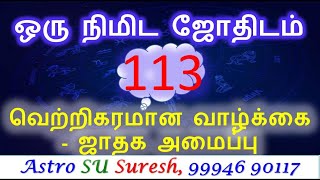 ஒரு நிமிட ஜோதிடம்

113

வெற்றிகரமான வாழ்க்கை - ஜாதக அமைப்பு

Astro SU Suresh, 99946 90117